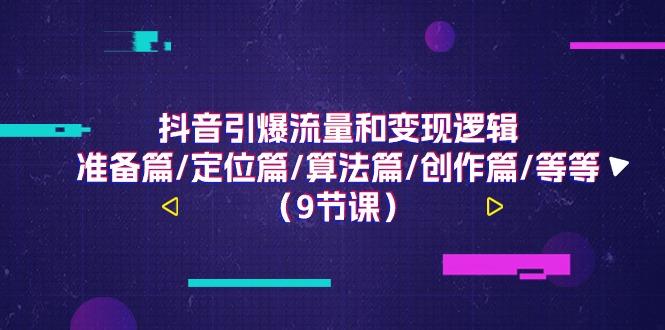 抖音引爆流量和变现逻辑
准备篇/定位篇/算法篇/创作篇/等等
（9节课）